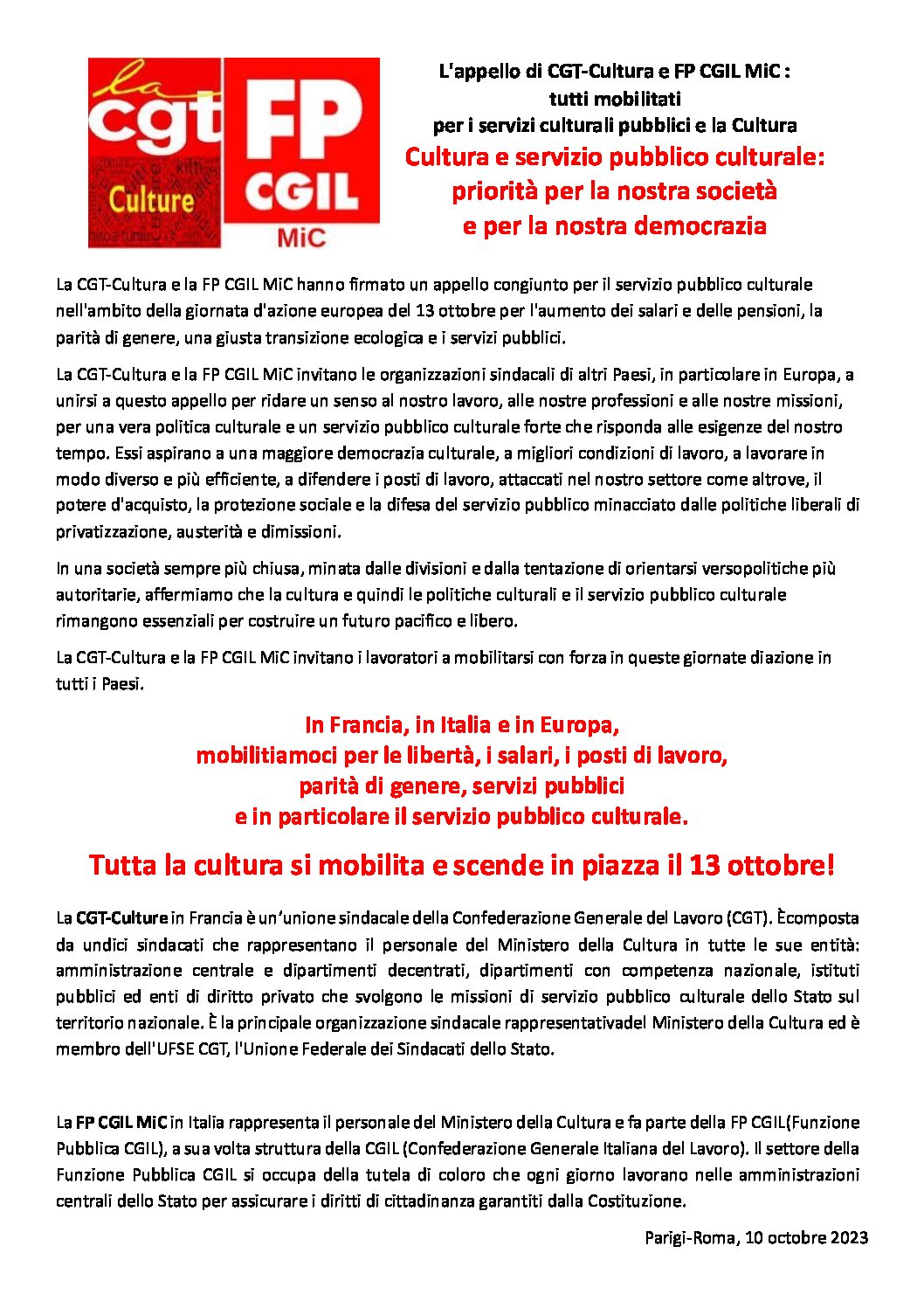 la cgt Culture

FP CGIL MiC

L'appello di CGT-Cultura e FP CGIL MiC :
tutti mobilitati
per i servizi culturali pubblici e la Cultura

Cultura e servizio pubblico culturale:
priorità per la nostra società
e per la nostra democrazia

La CGT-Cultura e la FP CGIL MiC hanno firmato un appello congiunto per il servizio pubblico culturale nell'ambito della giornata d'azione europea del 13 ottobre per l'aumento dei salari e delle pensioni, la parità di genere, una giusta transizione ecologica e i servizi pubblici.

La CGT-Cultura e la FP CGIL MiC invitano le organizzazioni sindacali di altri Paesi, in particolare in Europa, a unirsi a questo appello per ridare un senso al nostro lavoro, alle nostre professioni e alle nostre missioni, per una vera politica culturale e un servizio pubblico culturale forte che risponda alle esigenze del nostro tempo. Essi aspirano a una maggiore democrazia culturale, a migliori condizioni di lavoro, a lavorare in modo diverso e più efficiente, a difendere i posti di lavoro, attaccati nel nostro settore come altrove, il potere d'acquisto, la protezione sociale e la difesa del servizio pubblico minacciato dalle politiche liberali di privatizzazione, austerità e dimissioni.

In una società sempre più chiusa, minata dalle divisioni e dalla tentazione di orientarsi versopolitiche più autoritarie, affermiamo che la cultura e quindi le politiche culturali e il servizio pubblico culturale rimangono essenziali per costruire un futuro pacifico e libero.

La CGT-Cultura e la FP CGIL MiC invitano i lavoratori a mobilitarsi con forza in queste giornate diazione in tutti i Paesi.

In Francia, in Italia e in Europa,
mobilitiamoci per le libertà, i salari, i posti di lavoro,
parità di genere, servizi pubblici
e in particolare il servizio pubblico culturale.

Tutta la cultura si mobilita e scende in piazza il 13 ottobre!

La CGT-Culture in Francia è un'unione sindacale della Confederazione Generale del Lavoro (CGT). Ècomposta da undici sindacati che rappresentano il personale del Ministero della Cultura in tutte le sue entità: amministrazione centrale e dipartimenti decentrati, dipartimenti con competenza nazionale, istituti pubblici ed enti di diritto privato che svolgono le missioni di servizio pubblico culturale dello Stato sul territorio nazionale. È la principale organizzazione sindacale rappresentativadel Ministero della Cultura ed è membro dell'UFSE CGT, l'Unione Federale dei Sindacati dello Stato.

La FP CGIL MiC in Italia rappresenta il personale del Ministero della Cultura e fa parte della FP CGIL(Funzione Pubblica CGIL), a sua volta struttura della CGIL (Confederazione Generale Italiana del Lavoro). Il settore della Funzione Pubblica CGIL si occupa della tutela di coloro che ogni giorno lavorano nelle amministrazioni centrali dello Stato per assicurare i diritti di cittadinanza garantiti dalla Costituzione.

Parigi-Roma, 10 octobre 2023